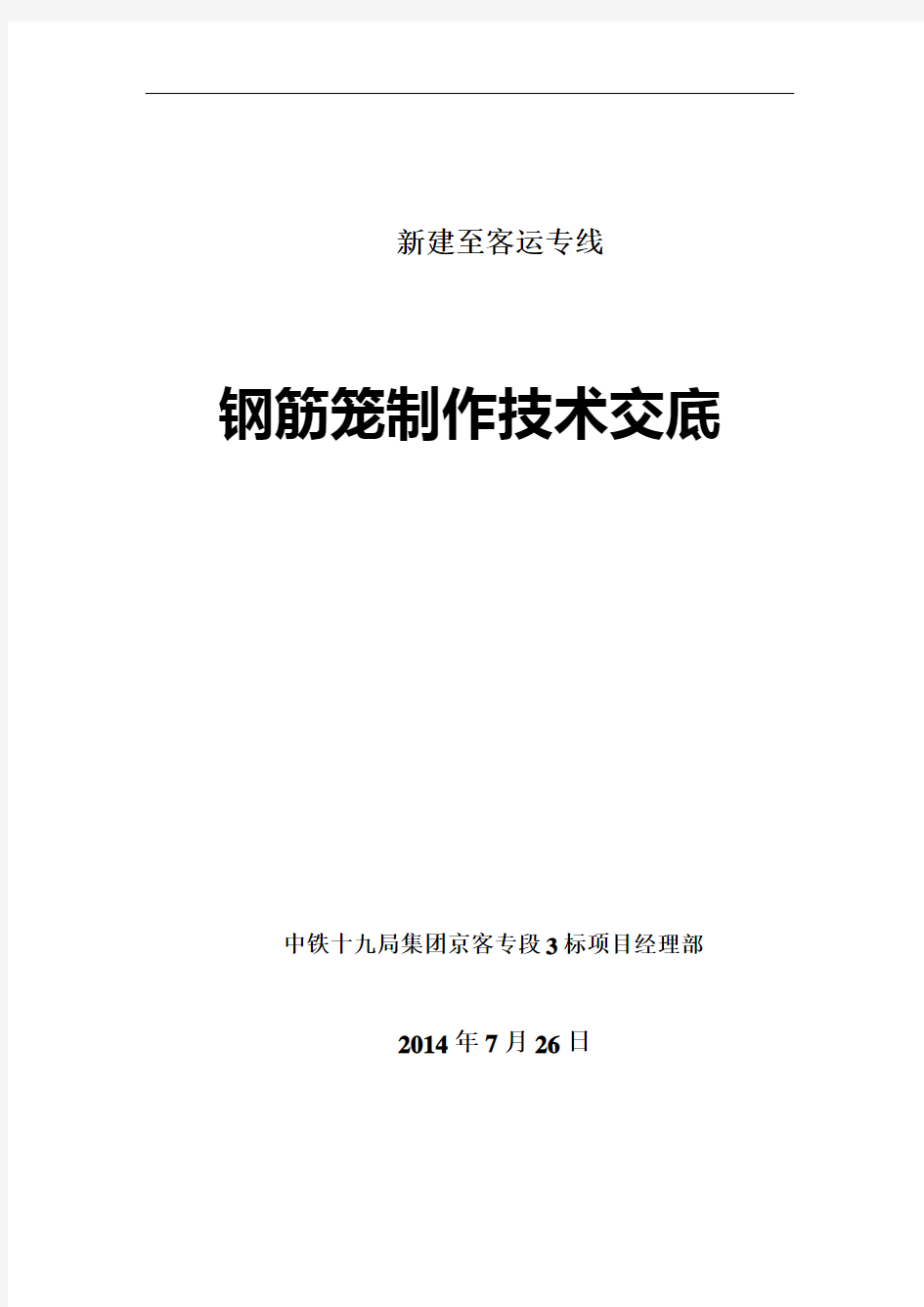 新建至客运专线

钢筋笼制作技术交底

中铁十九局集团京客专段3标项目经理部

2014年7月26日